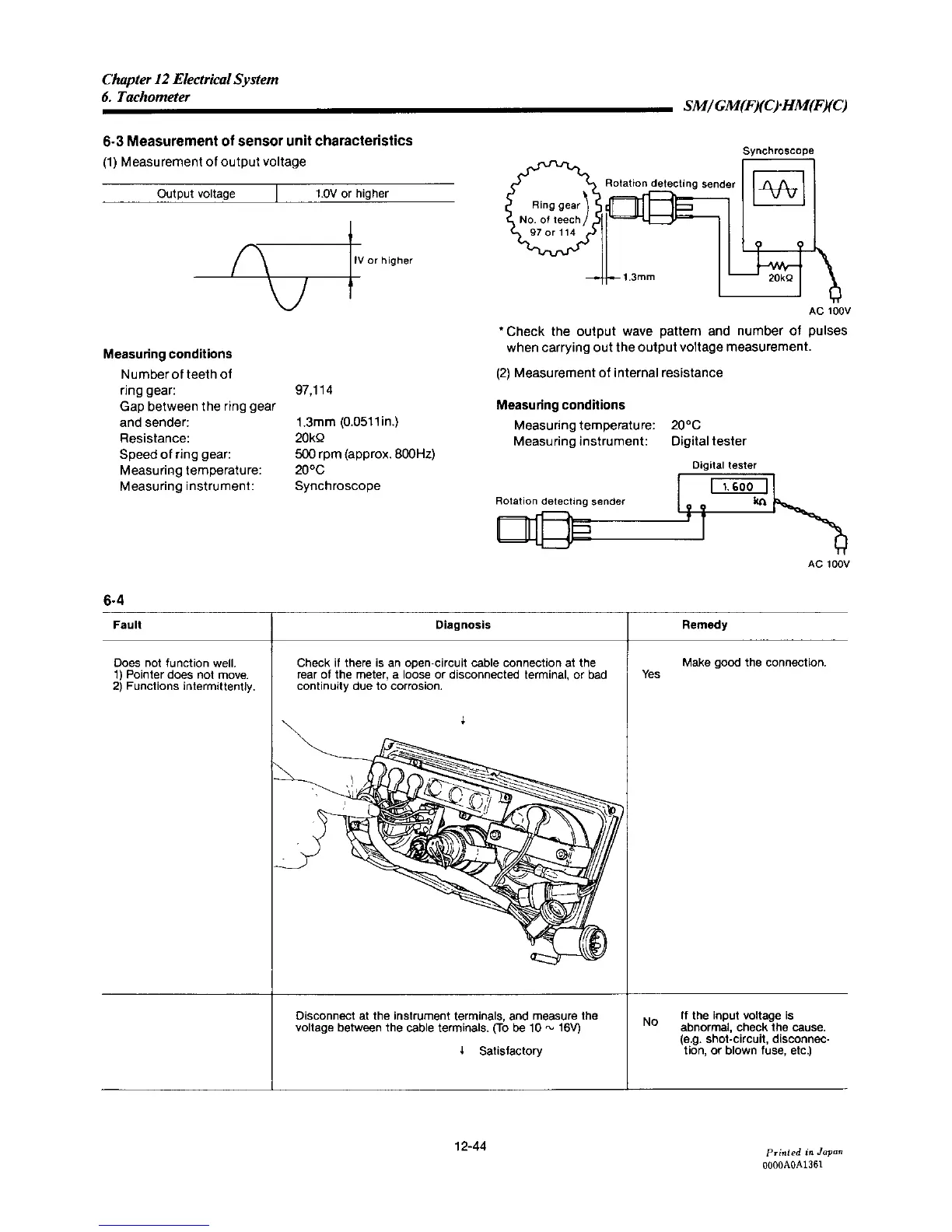 Chapter 12 Electrical System
6. Tachometer

SM/GM(F)(C)·HM(F)(C)

6-3 Measurement of sensor unit characteristics

(1) Measurement of output voltage

| Output voltage | 1.0V or higher |
|---|---|

IV or higher

Measuring conditions

Number of teeth of ring gear: 97,114
Gap between the ring gear and sender: 1.3mm (0.0511in.)
Resistance: 20kΩ
Speed of ring gear: 500 rpm (approx. 800Hz)
Measuring temperature: 20°C
Measuring instrument: Synchroscope

Synchroscope

Rotation detecting sender

Ring gear No. of teech 97 or 114

1.3mm

20kΩ

AC 100V

*Check the output wave pattern and number of pulses when carrying out the output voltage measurement.

(2) Measurement of internal resistance

Measuring conditions

Measuring temperature: 20°C
Measuring instrument: Digital tester

Digital tester

1.600

kΩ

Rotation detecting sender

AC 100V

6-4

| Fault | Diagnosis | Remedy |
|---|---|---|
| Does not function well. 1) Pointer does not move. 2) Functions intermittently. | Check if there is an open-circuit cable connection at the rear of the meter, a loose or disconnected terminal, or bad continuity due to corrosion. ↓ | Yes Make good the connection. |
| | Disconnect at the instrument terminals, and measure the voltage between the cable terminals. (To be 10 ~ 16V) ↓ Satisfactory | No If the input voltage is abnormal, check the cause. (e.g. shot-circuit, disconnection, or blown fuse, etc.) |

12-44

Printed in Japan
0000A0A1361